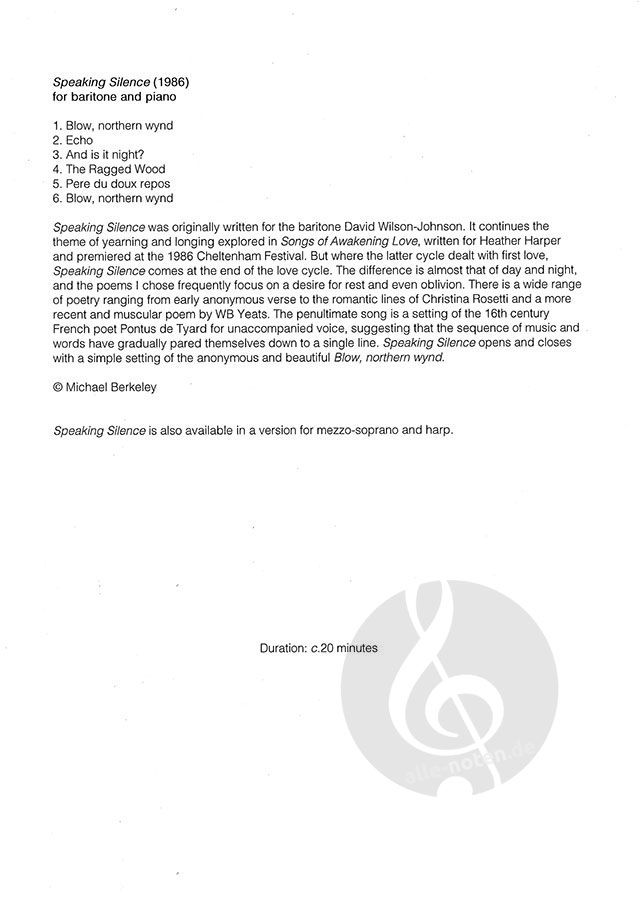 Speaking Silence (1986)
for baritone and piano

1. Blow, northern wynd
2. Echo
3. And is it night?
4. The Ragged Wood
5. Pere du doux repos
6. Blow, northern wynd

Speaking Silence was originally written for the baritone David Wilson-Johnson. It continues the theme of yearning and longing explored in Songs of Awakening Love, written for Heather Harper and premiered at the 1986 Cheltenham Festival. But where the latter cycle dealt with first love, Speaking Silence comes at the end of the love cycle. The difference is almost that of day and night, and the poems I chose frequently focus on a desire for rest and even oblivion. There is a wide range of poetry ranging from early anonymous verse to the romantic lines of Christina Rosetti and a more recent and muscular poem by WB Yeats. The penultimate song is a setting of the 16th century French poet Pontus de Tyard for unaccompanied voice, suggesting that the sequence of music and words have gradually pared themselves down to a single line. Speaking Silence opens and closes with a simple setting of the anonymous and beautiful Blow, northern wynd.

© Michael Berkeley

Speaking Silence is also available in a version for mezzo-soprano and harp.

Duration: c.20 minutes

alle-noten.de